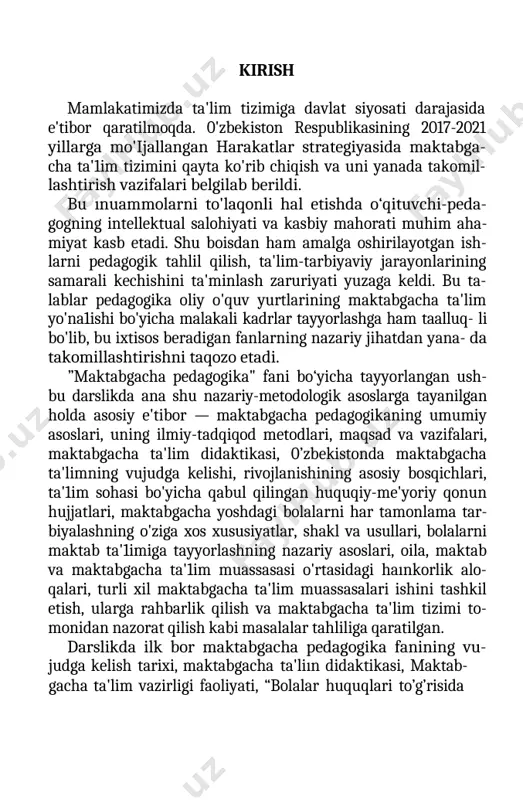 KIRISH

Mamlakatimizda ta'lim tizimiga davlat siyosati darajasida e'tibor qaratilmoqda. O'zbekiston Respublikasining 2017-2021 yillarga mo'Ijallangan Harakatlar strategiyasida maktabgacha ta'lim tizimini qayta ko'rib chiqish va uni yanada takomillashtirish vazifalari belgilab berildi.

Bu ınuammolarni to'laqonli hal etishda o'qituvchi-pedagogning intellektual salohiyati va kasbiy mahorati muhim ahamiyat kasb etadi. Shu boisdan ham amalga oshirilayotgan ishlarni pedagogik tahlil qilish, ta'lim-tarbiyaviy jarayonlarining samarali kechishini ta'minlash zaruriyati yuzaga keldi. Bu talablar pedagogika oliy o'quv yurtlarining maktabgacha ta'lim yo'nalishi bo'yicha malakali kadrlar tayyorlashga ham taalluq- li bo'lib, bu ixtisos beradigan fanlarning nazariy jihatdan yana- da takomillashtirishni taqozo etadi.

"Maktabgacha pedagogika" fani bo'yicha tayyorlangan ushbu darslikda ana shu nazariy-metodologik asoslarga tayanilgan holda asosiy e'tibor — maktabgacha pedagogikaning umumiy asoslari, uning ilmiy-tadqiqod metodlari, maqsad va vazifalari, maktabgacha ta'lim didaktikasi, O'zbekistonda maktabgacha ta'limning vujudga kelishi, rivojlanishining asosiy bosqichlari, ta'lim sohasi bo'yicha qabul qilingan huquqiy-me'yoriy qonun hujjatlari, maktabgacha yoshdagi bolalarni har tamonlama tarbiyalashning o'ziga xos xususiyatlar, shakl va usullari, bolalarni maktab ta'limiga tayyorlashning nazariy asoslari, oila, maktab va maktabgacha ta'lim muassasasi o'rtasidagi haınkorlik aloqalari, turli xil maktabgacha ta'lim muassasalari ishini tashkil etish, ularga rahbarlik qilish va maktabgacha ta'lim tizimi tomonidan nazorat qilish kabi masalalar tahliliga qaratilgan.

Darslikda ilk bor maktabgacha pedagogika fanining vujudga kelish tarixi, maktabgacha ta'liın didaktikasi, Maktabgacha ta'lim vazirligi faoliyati, "Bolalar huquqlari to'g'risida